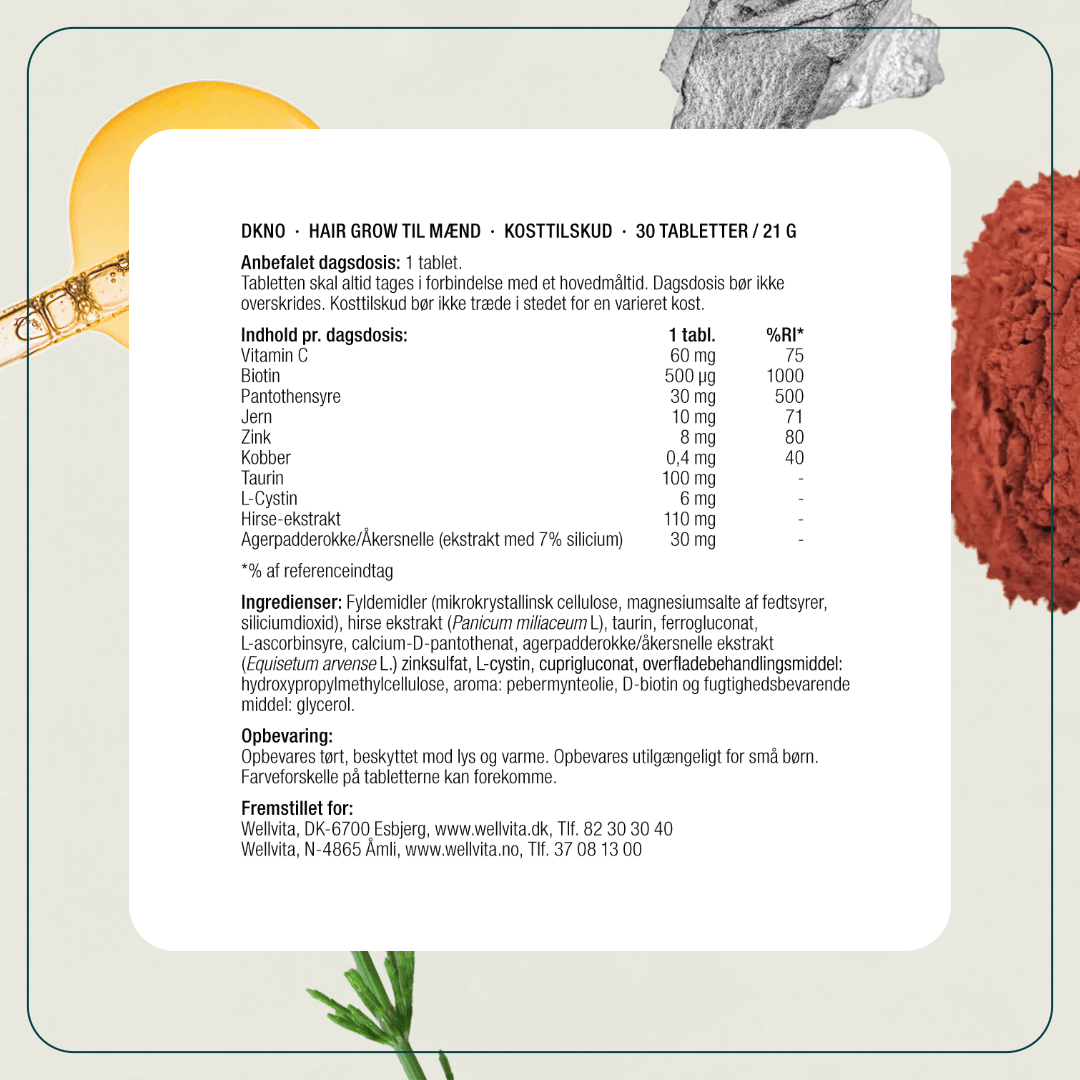 DKNO · HAIR GROW TIL MÆND · KOSTTILSKUD · 30 TABLETTER / 21 G

Anbefalet dagsdosis: 1 tablet.
Tabletten skal altid tages i forbindelse med et hovedmåltid. Dagsdosis bør ikke overskrides. Kosttilskud bør ikke træde i stedet for en varieret kost.

| Indhold pr. dagsdosis: | 1 tabl. | %RI* |
|---|---|---|
| Vitamin C | 60 mg | 75 |
| Biotin | 500 µg | 1000 |
| Pantothensyre | 30 mg | 500 |
| Jern | 10 mg | 71 |
| Zink | 8 mg | 80 |
| Kobber | 0,4 mg | 40 |
| Taurin | 100 mg | - |
| L-Cystin | 6 mg | - |
| Hirse-ekstrakt | 110 mg | - |
| Agerpadderokke/Åkersnelle (ekstrakt med 7% silicium) | 30 mg | - |

*% af referenceindtag

Ingredienser: Fyldemidler (mikrokrystallinsk cellulose, magnesiumsalte af fedtsyrer, siliciumdioxid), hirse ekstrakt (Panicum miliaceum L), taurin, ferrogluconat, L-ascorbinsyre, calcium-D-pantothenat, agerpadderokke/åkersnelle ekstrakt (Equisetum arvense L.) zinksulfat, L-cystin, cuprigluconat, overfladebehandlingsmiddel: hydroxypropylmethylcellulose, aroma: pebermynteolie, D-biotin og fugtighedsbevarende middel: glycerol.

Opbevaring:
Opbevares tørt, beskyttet mod lys og varme. Opbevares utilgængeligt for små børn. Farveforskelle på tabletterne kan forekomme.

Fremstillet for:
Wellvita, DK-6700 Esbjerg, www.wellvita.dk, Tlf. 82 30 30 40
Wellvita, N-4865 Åmli, www.wellvita.no, Tlf. 37 08 13 00